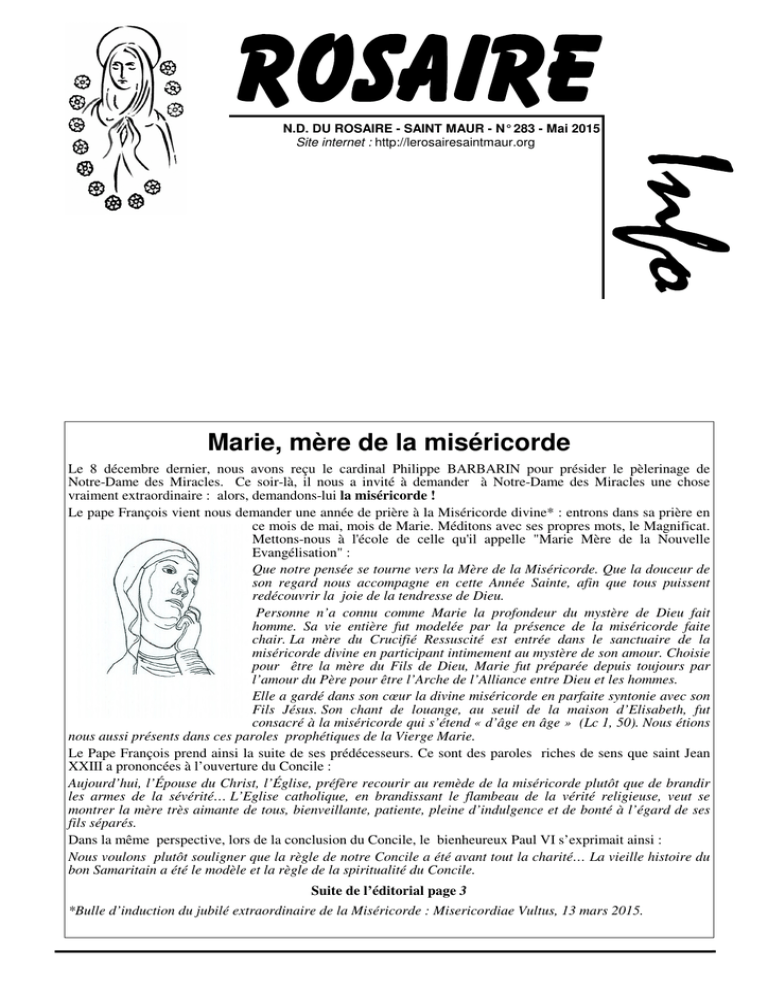 ROSAIRE

N.D. DU ROSAIRE - SAINT MAUR - N° 283 - Mai 2015
Site internet : http://lerosairesaintmaur.org

Info

Marie, mère de la miséricorde

Le 8 décembre dernier, nous avons reçu le cardinal Philippe BARBARIN pour présider le pèlerinage de Notre-Dame des Miracles. Ce soir-là, il nous a invité à demander à Notre-Dame des Miracles une chose vraiment extraordinaire : alors, demandons-lui la miséricorde !

Le pape François vient nous demander une année de prière à la Miséricorde divine* : entrons dans sa prière en ce mois de mai, mois de Marie. Méditons avec ses propres mots, le Magnificat. Mettons-nous à l'école de celle qu'il appelle "Marie Mère de la Nouvelle Evangélisation" :

Que notre pensée se tourne vers la Mère de la Miséricorde. Que la douceur de son regard nous accompagne en cette Année Sainte, afin que tous puissent redécouvrir la joie de la tendresse de Dieu.

Personne n'a connu comme Marie la profondeur du mystère de Dieu fait homme. Sa vie entière fut modelée par la présence de la miséricorde faite chair. La mère du Crucifié Ressuscité est entrée dans le sanctuaire de la miséricorde divine en participant intimement au mystère de son amour. Choisie pour être la mère du Fils de Dieu, Marie fut préparée depuis toujours par l'amour du Père pour être l'Arche de l'Alliance entre Dieu et les hommes.

Elle a gardé dans son cœur la divine miséricorde en parfaite syntonie avec son Fils Jésus. Son chant de louange, au seuil de la maison d'Elisabeth, fut consacré à la miséricorde qui s'étend « d'âge en âge » (Lc 1, 50). Nous étions nous aussi présents dans ces paroles prophétiques de la Vierge Marie.

Le Pape François prend ainsi la suite de ses prédécesseurs. Ce sont des paroles riches de sens que saint Jean XXIII a prononcées à l'ouverture du Concile :

Aujourd'hui, l'Épouse du Christ, l'Église, préfère recourir au remède de la miséricorde plutôt que de brandir les armes de la sévérité… L'Eglise catholique, en brandissant le flambeau de la vérité religieuse, veut se montrer la mère très aimante de tous, bienveillante, patiente, pleine d'indulgence et de bonté à l'égard de ses fils séparés.

Dans la même perspective, lors de la conclusion du Concile, le bienheureux Paul VI s'exprimait ainsi :

Nous voulons plutôt souligner que la règle de notre Concile a été avant tout la charité… La vieille histoire du bon Samaritain a été le modèle et la règle de la spiritualité du Concile.

Suite de l'éditorial page 3

*Bulle d'induction du jubilé extraordinaire de la Miséricorde : Misericordiae Vultus, 13 mars 2015.